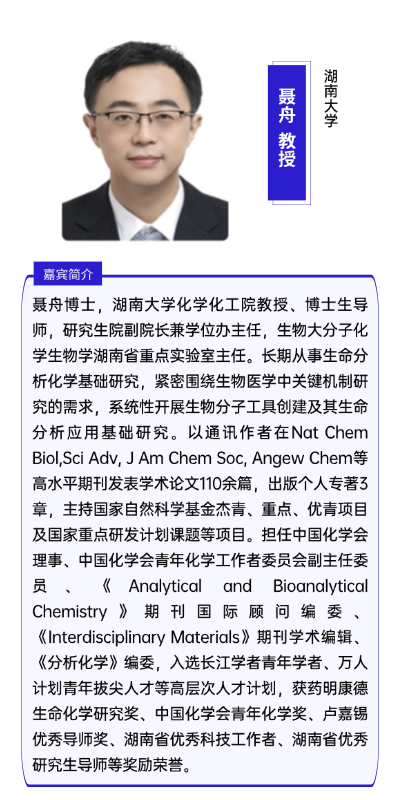 聂舟 教授

湖南大学

嘉宾简介

聂舟博士，湖南大学化学化工院教授、博士生导师，研究生院副院长兼学位办主任，生物大分子化学生物学湖南省重点实验室主任。长期从事生命分析化学基础研究，紧密围绕生物医学中关键机制研究的需求，系统性开展生物分子工具创建及其生命分析应用基础研究。以通讯作者在Nat Chem Biol,Sci Adv, J Am Chem Soc, Angew Chem等高水平期刊发表学术论文110余篇，出版个人专著3章，主持国家自然科学基金杰青、重点、优青项目及国家重点研发计划课题等项目。担任中国化学会理事、中国化学会青年化学工作者委员会副主任委员、《Analytical and Bioanalytical Chemistry》期刊国际顾问编委、《Interdisciplinary Materials》期刊学术编辑、《分析化学》编委，入选长江学者青年学者、万人计划青年拔尖人才等高层次人才计划，获药明康德生命化学研究奖、中国化学会青年化学奖、卢嘉锡优秀导师奖、湖南省优秀科技工作者、湖南省优秀研究生导师等奖励荣誉。